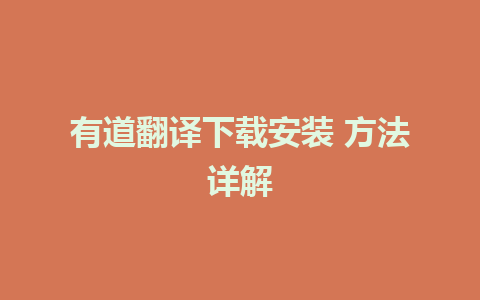 有道翻译下载安装 方法详解